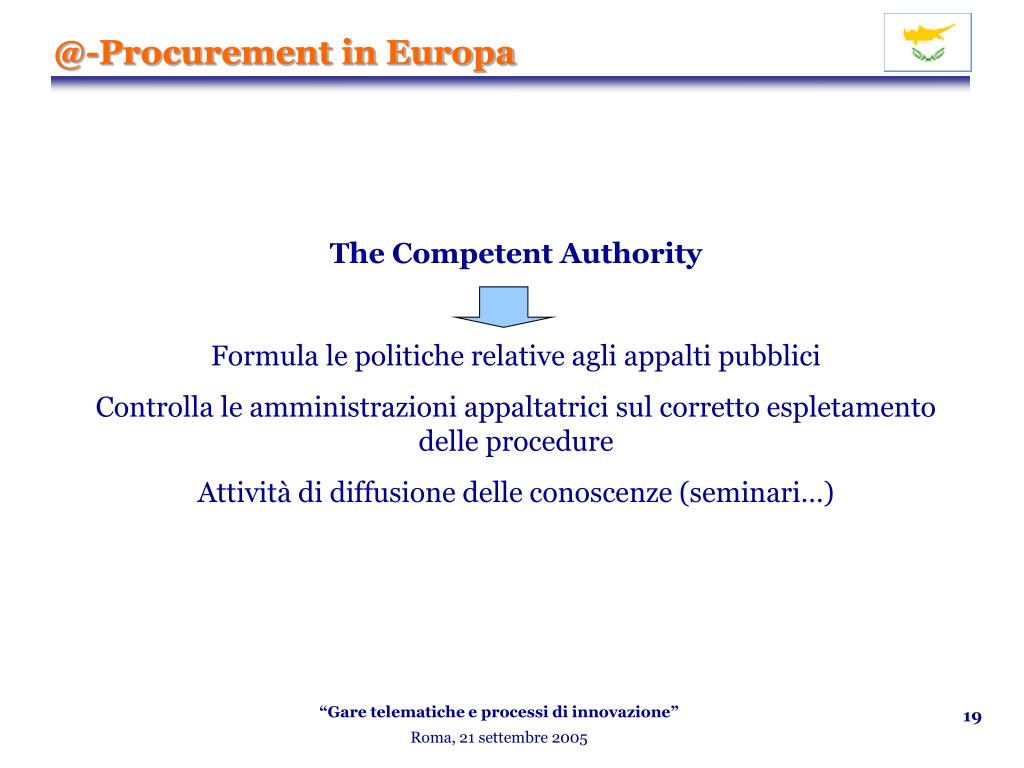 @-Procurement in Europa

The Competent Authority

Formula le politiche relative agli appalti pubblici

Controlla le amministrazioni appaltatrici sul corretto espletamento delle procedure

Attività di diffusione delle conoscenze (seminari…)

“Gare telematiche e processi di innovazione”

Roma, 21 settembre 2005

19